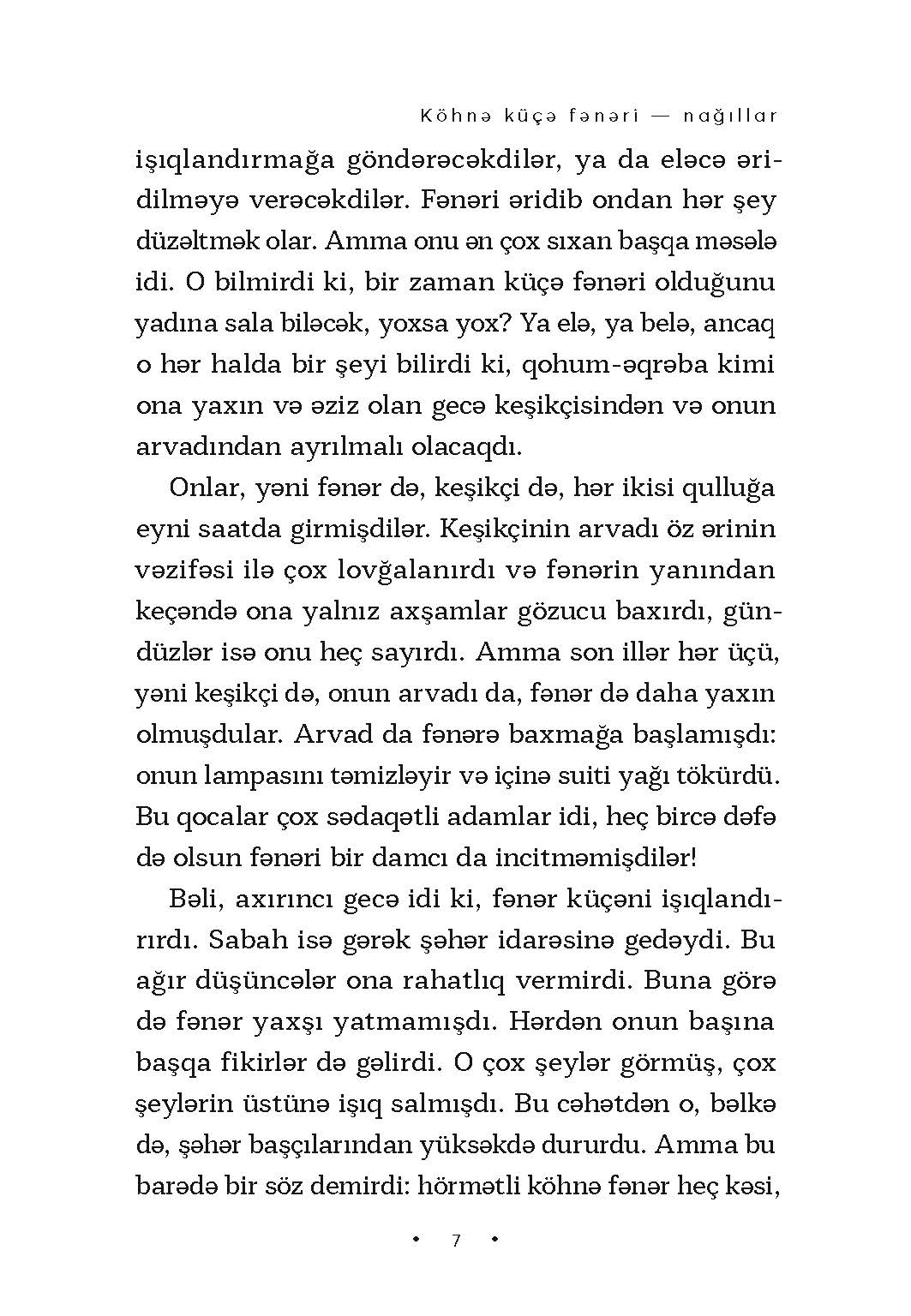 Köhnə küçə fənəri — nağıllar

işıqlandırmağa göndərəcəkdilər, ya da eləcə əridilməyə verəcəkdilər. Fənəri əridib ondan hər şey düzəltmək olar. Amma onu ən çox sıxan başqa məsələ idi. O bilmirdi ki, bir zaman küçə fənəri olduğunu yadına sala biləcək, yoxsa yox? Ya elə, ya belə, ancaq o hər halda bir şeyi bilirdi ki, qohum-əqrəba kimi ona yaxın və əziz olan gecə keşikçisindən və onun arvadından ayrılmalı olacaqdı.

Onlar, yəni fənər də, keşikçi də, hər ikisi qulluğa eyni saatda girmişdilər. Keşikçinin arvadı öz ərinin vəzifəsi ilə çox lovğalanırdı və fənərin yanından keçəndə ona yalnız axşamlar gözucu baxırdı, gündüzlər isə onu heç sayırdı. Amma son illər hər üçü, yəni keşikçi də, onun arvadı da, fənər də daha yaxın olmuşdular. Arvad da fənərə baxmağa başlamışdı: onun lampasını təmizləyir və içinə suiti yağı tökürdü. Bu qocalar çox sədaqətli adamlar idi, heç bircə dəfə də olsun fənəri bir damcı da incitməmişdilər!

Bəli, axırıncı gecə idi ki, fənər küçəni işıqlandırırdı. Sabah isə gərək şəhər idarəsinə gedəydi. Bu ağır düşüncələr ona rahatlıq vermirdi. Buna görə də fənər yaxşı yatmamışdı. Hərdən onun başına başqa fikirlər də gəlirdi. O çox şeylər görmüş, çox şeylərin üstünə işıq salmışdı. Bu cəhətdən o, bəlkə də, şəhər başçılarından yüksəkdə dururdu. Amma bu barədə bir söz demirdi: hörmətli köhnə fənər heç kəsi,

• 7 •